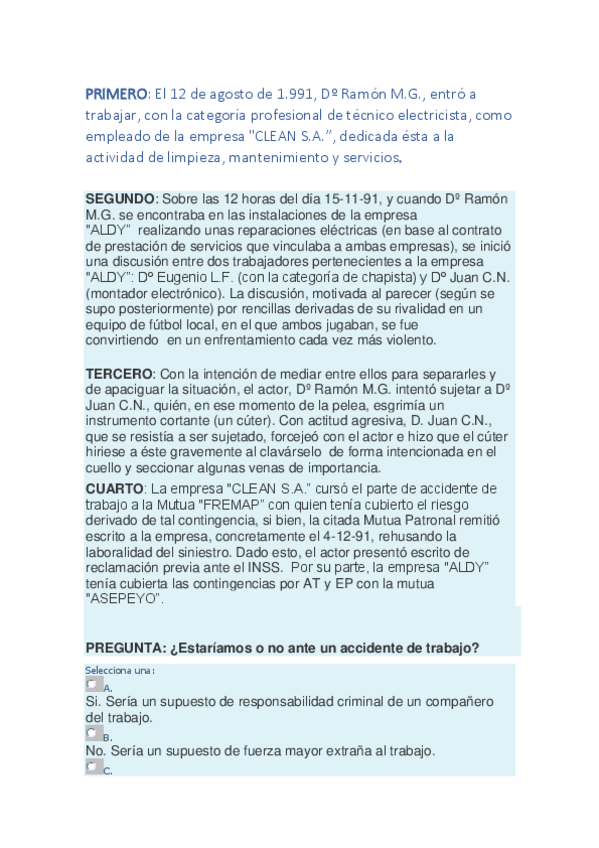 PRIMERO: El 12 de agosto de 1.991, Dº Ramón M.G., entró a trabajar, con la categoría profesional de técnico electricista, como empleado de la empresa "CLEAN S.A.", dedicada ésta a la actividad de limpieza, mantenimiento y servicios.

SEGUNDO: Sobre las 12 horas del día 15-11-91, y cuando Dº Ramón M.G. se encontraba en las instalaciones de la empresa "ALDY" realizando unas reparaciones eléctricas (en base al contrato de prestación de servicios que vinculaba a ambas empresas), se inició una discusión entre dos trabajadores pertenecientes a la empresa "ALDY": Dº Eugenio L.F. (con la categoría de chapista) y Dº Juan C.N. (montador electrónico). La discusión, motivada al parecer (según se supo posteriormente) por rencillas derivadas de su rivalidad en un equipo de fútbol local, en el que ambos jugaban, se fue convirtiendo en un enfrentamiento cada vez más violento.

TERCERO: Con la intención de mediar entre ellos para separarles y de apaciguar la situación, el actor, Dº Ramón M.G. intentó sujetar a Dº Juan C.N., quién, en ese momento de la pelea, esgrimía un instrumento cortante (un cúter). Con actitud agresiva, D. Juan C.N., que se resistía a ser sujetado, forcejeó con el actor e hizo que el cúter hiriese a éste gravemente al clavárselo de forma intencionada en el cuello y seccionar algunas venas de importancia.

CUARTO: La empresa "CLEAN S.A." cursó el parte de accidente de trabajo a la Mutua "FREMAP" con quien tenía cubierto el riesgo derivado de tal contingencia, si bien, la citada Mutua Patronal remitió escrito a la empresa, concretamente el 4-12-91, rehusando la laboralidad del siniestro. Dado esto, el actor presentó escrito de reclamación previa ante el INSS. Por su parte, la empresa "ALDY" tenía cubierta las contingencias por AT y EP con la mutua "ASEPEYO".

PREGUNTA: ¿Estaríamos o no ante un accidente de trabajo?

Selecciona una:

A.
Si. Sería un supuesto de responsabilidad criminal de un compañero del trabajo.

B.
No. Sería un supuesto de fuerza mayor extraña al trabajo.

C.